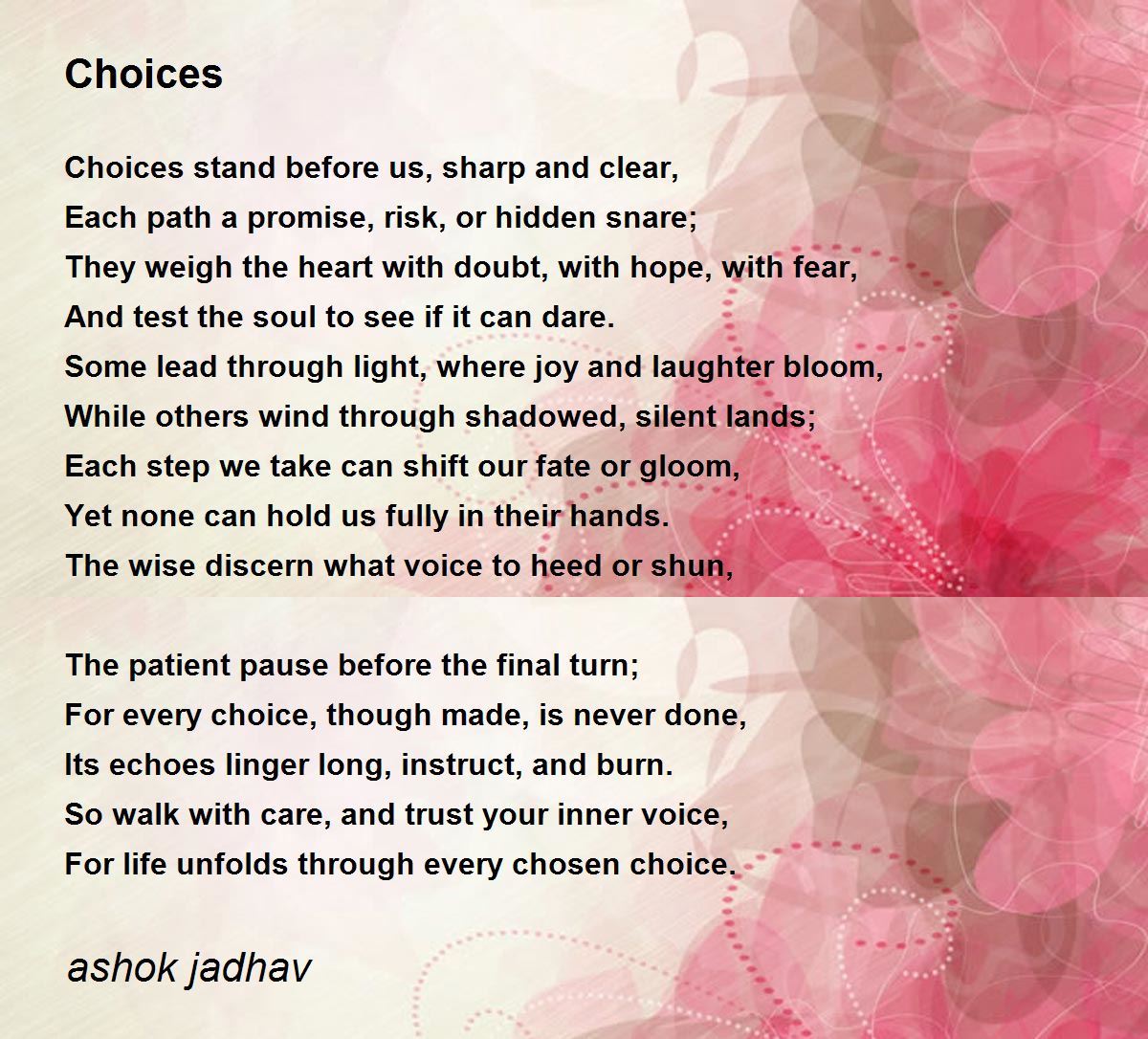 Choices

Choices stand before us, sharp and clear,
Each path a promise, risk, or hidden snare;
They weigh the heart with doubt, with hope, with fear,
And test the soul to see if it can dare.
Some lead through light, where joy and laughter bloom,
While others wind through shadowed, silent lands;
Each step we take can shift our fate or gloom,
Yet none can hold us fully in their hands.
The wise discern what voice to heed or shun,

The patient pause before the final turn;
For every choice, though made, is never done,
Its echoes linger long, instruct, and burn.
So walk with care, and trust your inner voice,
For life unfolds through every chosen choice.

ashok jadhav